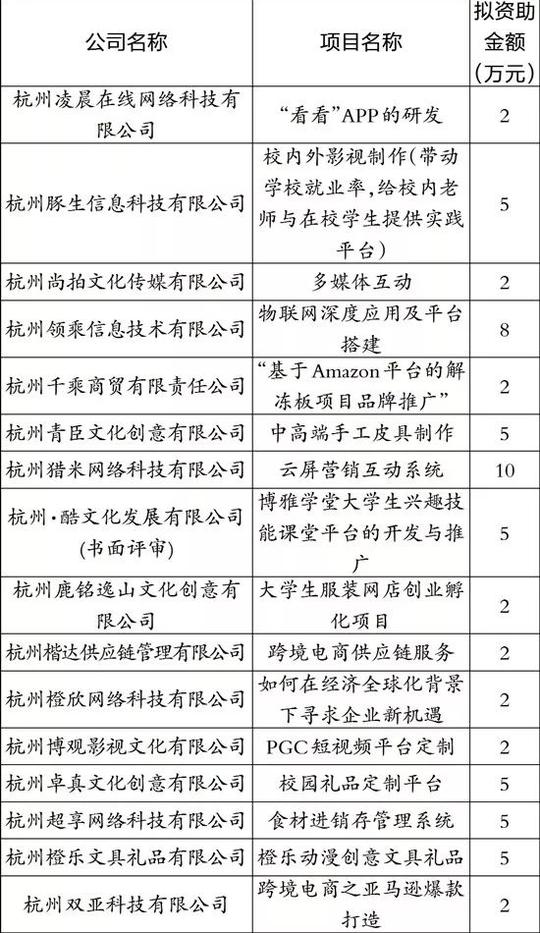 | 公司名称 | 项目名称 | 拟资助金额（万元） |
|---|---|---|
| 杭州凌晨在线网络科技有限公司 | “看看”APP的研发 | 2 |
| 杭州豚生信息科技有限公司 | 校内外影视制作(带动学校就业率,给校内老师与在校学生提供实践平台) | 5 |
| 杭州尚拍文化传媒有限公司 | 多媒体互动 | 2 |
| 杭州领乘信息技术有限公司 | 物联网深度应用及平台搭建 | 8 |
| 杭州千乘商贸有限责任公司 | “基于Amazon平台的解冻板项目品牌推广” | 2 |
| 杭州青臣文化创意有限公司 | 中高端手工皮具制作 | 5 |
| 杭州猎米网络科技有限公司 | 云屏营销互动系统 | 10 |
| 杭州·酷文化发展有限公司(书面评审) | 博雅学堂大学生兴趣技能课堂平台的开发与推广 | 5 |
| 杭州鹿铭逸山文化创意有限公司 | 大学生服装网店创业孵化项目 | 2 |
| 杭州楷达供应链管理有限公司 | 跨境电商供应链服务 | 2 |
| 杭州橙欣网络科技有限公司 | 如何在经济全球化背景下寻求企业新机遇 | 2 |
| 杭州博观影视文化有限公司 | PGC短视频平台定制 | 2 |
| 杭州卓真文化创意有限公司 | 校园礼品定制平台 | 5 |
| 杭州超享网络科技有限公司 | 食材进销存管理系统 | 5 |
| 杭州橙乐文具礼品有限公司 | 橙乐动漫创意文具礼品 | 5 |
| 杭州双亚科技有限公司 | 跨境电商之亚马逊爆款打造 | 2 |